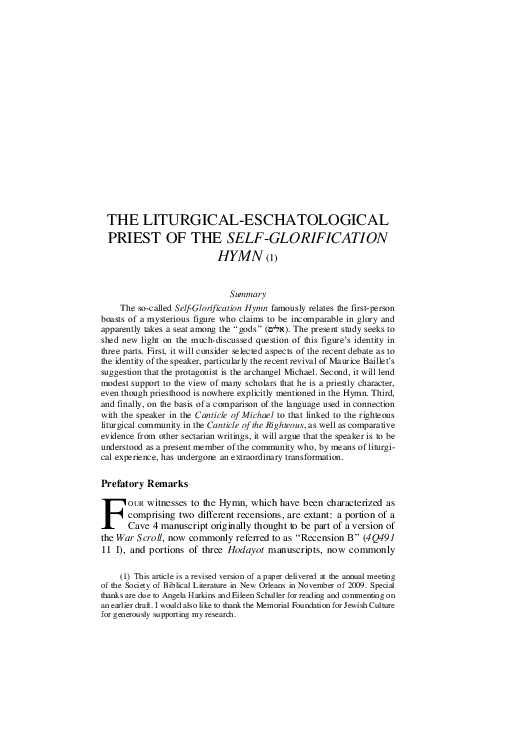 THE LITURGICAL-ESCHATOLOGICAL PRIEST OF THE SELF-GLORIFICATION HYMN (1)

Summary

The so-called Self-Glorification Hymn famously relates the first-person boasts of a mysterious figure who claims to be incomparable in glory and apparently takes a seat among the "gods" (אלים). The present study seeks to shed new light on the much-discussed question of this figure's identity in three parts. First, it will consider selected aspects of the recent debate as to the identity of the speaker, particularly the recent revival of Maurice Baillet's suggestion that the protagonist is the archangel Michael. Second, it will lend modest support to the view of many scholars that he is a priestly character, even though priesthood is nowhere explicitly mentioned in the Hymn. Third, and finally, on the basis of a comparison of the language used in connection with the speaker in the Canticle of Michael to that linked to the righteous liturgical community in the Canticle of the Righteous, as well as comparative evidence from other sectarian writings, it will argue that the speaker is to be understood as a present member of the community who, by means of liturgical experience, has undergone an extraordinary transformation.

Prefatory Remarks

FOUR witnesses to the Hymn, which have been characterized as comprising two different recensions, are extant: a portion of a Cave 4 manuscript originally thought to be part of a version of the War Scroll, now commonly referred to as "Recension B" (4Q491 11 I), and portions of three Hodayot manuscripts, now commonly

(1) This article is a revised version of a paper delivered at the annual meeting of the Society of Biblical Literature in New Orleans in November of 2009. Special thanks are due to Angela Harkins and Eileen Schuller for reading and commenting on an earlier draft. I would also like to thank the Memorial Foundation for Jewish Culture for generously supporting my research.